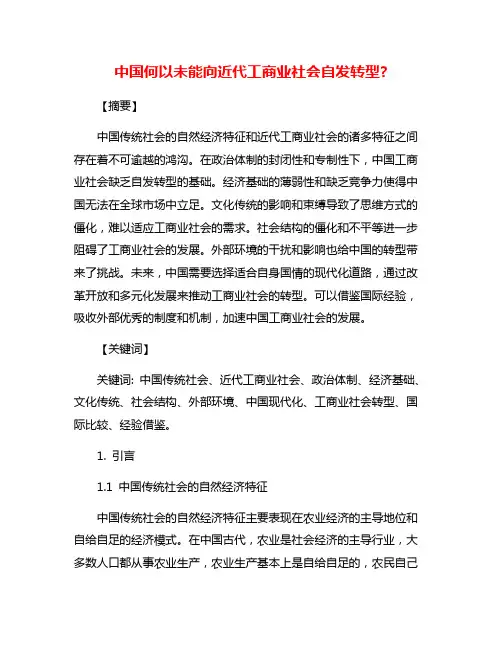 中国何以未能向近代工商业社会自发转型?

【摘要】

中国传统社会的自然经济特征和近代工商业社会的诸多特征之间存在着不可逾越的鸿沟。在政治体制的封闭性和专制性下，中国工商业社会缺乏自发转型的基础。经济基础的薄弱性和缺乏竞争力使得中国无法在全球市场中立足。文化传统的影响和束缚导致了思维方式的僵化，难以适应工商业社会的需求。社会结构的僵化和不平等进一步阻碍了工商业社会的发展。外部环境的干扰和影响也给中国的转型带来了挑战。未来，中国需要选择适合自身国情的现代化道路，通过改革开放和多元化发展来推动工商业社会的转型。可以借鉴国际经验，吸收外部优秀的制度和机制，加速中国工商业社会的发展。

【关键词】

关键词: 中国传统社会、近代工商业社会、政治体制、经济基础、文化传统、社会结构、外部环境、中国现代化、工商业社会转型、国际比较、经验借鉴。

1. 引言

1.1 中国传统社会的自然经济特征

中国传统社会的自然经济特征主要表现在农业经济的主导地位和自给自足的经济模式。在中国古代，农业是社会经济的主导行业，大多数人口都从事农业生产，农业生产基本上是自给自足的，农民自己